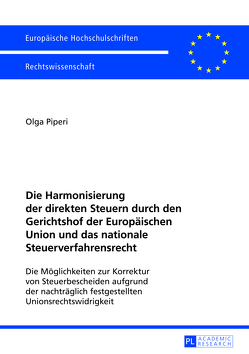 Europäische Hochschulschriften

Rechtswissenschaft

Olga Piperi

Die Harmonisierung der direkten Steuern durch den Gerichtshof der Europäischen Union und das nationale Steuerverfahrensrecht

Die Möglichkeiten zur Korrektur von Steuerbescheiden aufgrund der nachträglich festgestellten Unionsrechtswidrigkeit

PL ACADEMIC RESEARCH